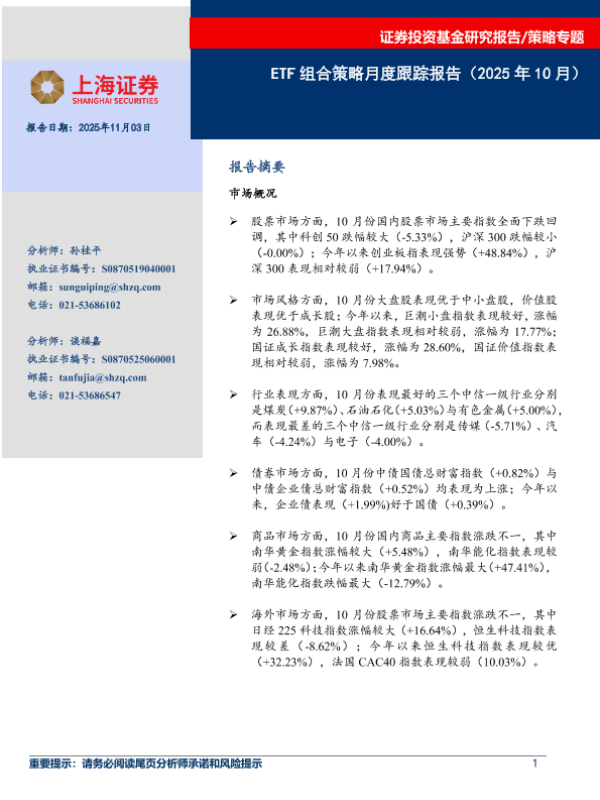 证券投资基金研究报告/策略专题

上海证券
SHANGHAI SECURITIES

ETF 组合策略月度跟踪报告（2025 年 10 月）

报告日期：2025年11月03日

分析师：孙桂平
执业证书编号：S0870519040001
邮箱：sunguiping@shzq.com
电话：021-53686102

分析师：谈福嘉
执业证书编号：S0870525060001
邮箱：tanfujia@shzq.com
电话：021-53686547

报告摘要

市场概况

➢ 股票市场方面，10 月份国内股票市场主要指数全面下跌回调，其中科创 50 跌幅较大（-5.33%），沪深 300 跌幅较小（-0.00%）；今年以来创业板指表现强势（+48.84%），沪深 300 表现相对较弱（+17.94%）。

➢ 市场风格方面，10 月份大盘股表现优于中小盘股，价值股表现优于成长股；今年以来，巨潮小盘指数表现较好，涨幅为 26.88%，巨潮大盘指数表现相对较弱，涨幅为 17.77%；国证成长指数表现较好，涨幅为 28.60%，国证价值指数表现相对较弱，涨幅为 7.98%。

➢ 行业表现方面，10 月份表现最好的三个中信一级行业分别是煤炭（+9.87%）、石油石化（+5.03%）与有色金属（+5.00%），而表现最差的三个中信一级行业分别是传媒（-5.71%）、汽车（-4.24%）与电子（-4.00%）。

➢ 债券市场方面，10 月份中债国债总财富指数（+0.82%）与中债企业债总财富指数（+0.52%）均表现为上涨；今年以来，企业债表现（+1.99%)好于国债（+0.39%）。

➢ 商品市场方面，10 月份国内商品主要指数涨跌不一，其中南华黄金指数涨幅较大（+5.48%），南华能化指数表现较弱(-2.48%)；今年以来南华黄金指数涨幅最大（+47.41%），南华能化指数跌幅最大（-12.79%）。

➢ 海外市场方面，10 月份股票市场主要指数涨跌不一，其中日经 225 科技指数涨幅较大（+16.64%），恒生科技指数表现较差（-8.62%）；今年以来恒生科技指数表现较优（+32.23%），法国 CAC40 指数表现较弱（10.03%）。

重要提示：请务必阅读尾页分析师承诺和风险提示　1